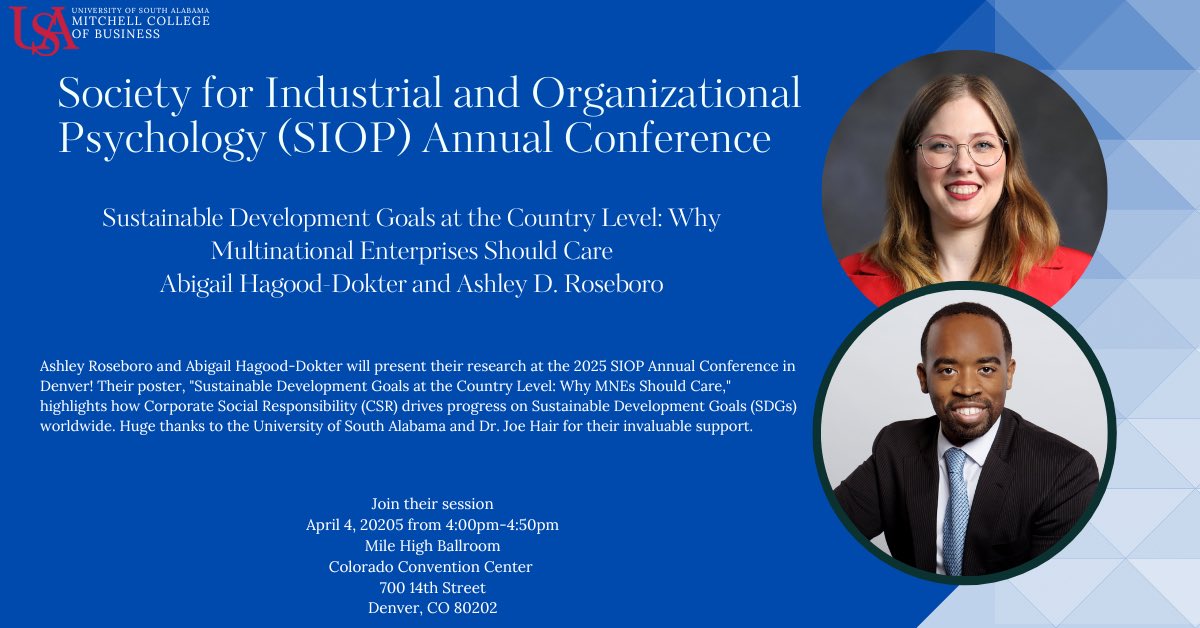 USA UNIVERSITY OF SOUTH ALABAMA MITCHELL COLLEGE OF BUSINESS

Society for Industrial and Organizational Psychology (SIOP) Annual Conference

Sustainable Development Goals at the Country Level: Why Multinational Enterprises Should Care
Abigail Hagood-Dokter and Ashley D. Roseboro

Ashley Roseboro and Abigail Hagood-Dokter will present their research at the 2025 SIOP Annual Conference in Denver! Their poster, "Sustainable Development Goals at the Country Level: Why MNEs Should Care," highlights how Corporate Social Responsibility (CSR) drives progress on Sustainable Development Goals (SDGs) worldwide. Huge thanks to the University of South Alabama and Dr. Joe Hair for their invaluable support.

Join their session
April 4, 20205 from 4:00pm-4:50pm
Mile High Ballroom
Colorado Convention Center
700 14th Street
Denver, CO 80202